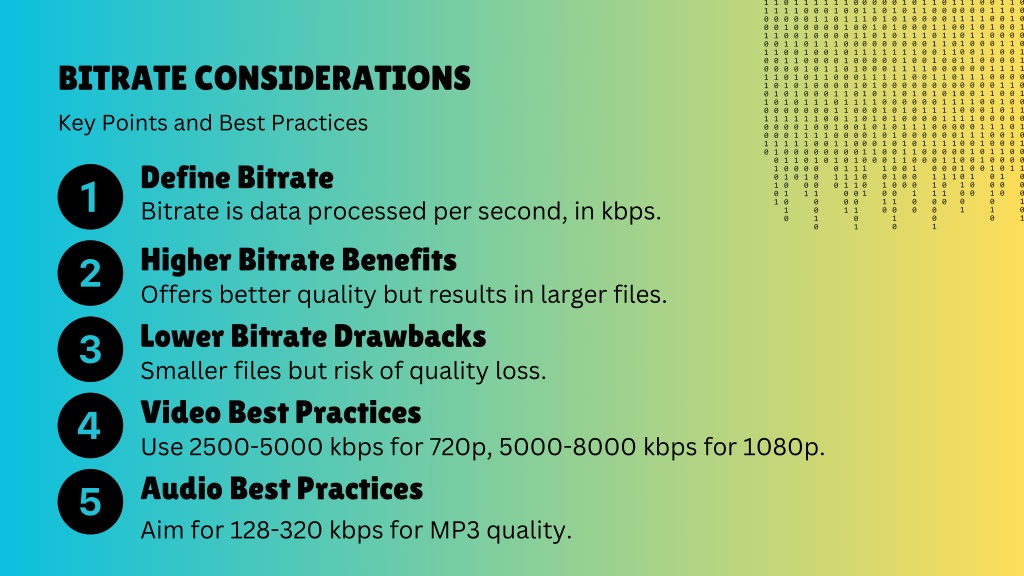 BITRATE CONSIDERATIONS

Key Points and Best Practices

1
Define Bitrate
Bitrate is data processed per second, in kbps.

2
Higher Bitrate Benefits
Offers better quality but results in larger files.

3
Lower Bitrate Drawbacks
Smaller files but risk of quality loss.

4
Video Best Practices
Use 2500-5000 kbps for 720p, 5000-8000 kbps for 1080p.

5
Audio Best Practices
Aim for 128-320 kbps for MP3 quality.